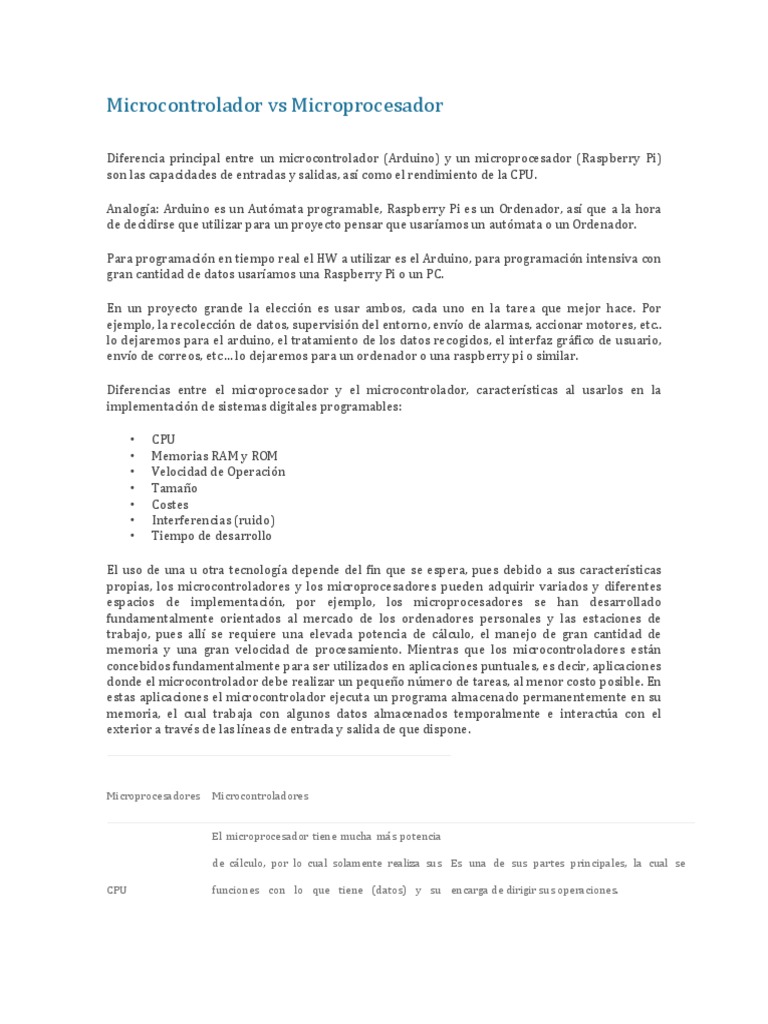 Microcontrolador vs Microprocesador

Diferencia principal entre un microcontrolador (Arduino) y un microprocesador (Raspberry Pi) son las capacidades de entradas y salidas, así como el rendimiento de la CPU.

Analogía: Arduino es un Autómata programable, Raspberry Pi es un Ordenador, así que a la hora de decidirse que utilizar para un proyecto pensar que usaríamos un autómata o un Ordenador.

Para programación en tiempo real el HW a utilizar es el Arduino, para programación intensiva con gran cantidad de datos usaríamos una Raspberry Pi o un PC.

En un proyecto grande la elección es usar ambos, cada uno en la tarea que mejor hace. Por ejemplo, la recolección de datos, supervisión del entorno, envío de alarmas, accionar motores, etc.. lo dejaremos para el arduino, el tratamiento de los datos recogidos, el interfaz gráfico de usuario, envío de correos, etc… lo dejaremos para un ordenador o una raspberry pi o similar.

Diferencias entre el microprocesador y el microcontrolador, características al usarlos en la implementación de sistemas digitales programables:

• CPU
• Memorias RAM y ROM
• Velocidad de Operación
• Tamaño
• Costes
• Interferencias (ruido)
• Tiempo de desarrollo

El uso de una u otra tecnología depende del fin que se espera, pues debido a sus características propias, los microcontroladores y los microprocesadores pueden adquirir variados y diferentes espacios de implementación, por ejemplo, los microprocesadores se han desarrollado fundamentalmente orientados al mercado de los ordenadores personales y las estaciones de trabajo, pues allí se requiere una elevada potencia de cálculo, el manejo de gran cantidad de memoria y una gran velocidad de procesamiento. Mientras que los microcontroladores están concebidos fundamentalmente para ser utilizados en aplicaciones puntuales, es decir, aplicaciones donde el microcontrolador debe realizar un pequeño número de tareas, al menor costo posible. En estas aplicaciones el microcontrolador ejecuta un programa almacenado permanentemente en su memoria, el cual trabaja con algunos datos almacenados temporalmente e interactúa con el exterior a través de las líneas de entrada y salida de que dispone.

| | Microprocesadores | Microcontroladores |
|---|---|---|
| CPU | El microprocesador tiene mucha más potencia de cálculo, por lo cual solamente realiza sus funciones con lo que tiene (datos) y su | Es una de sus partes principales, la cual se encarga de dirigir sus operaciones. |